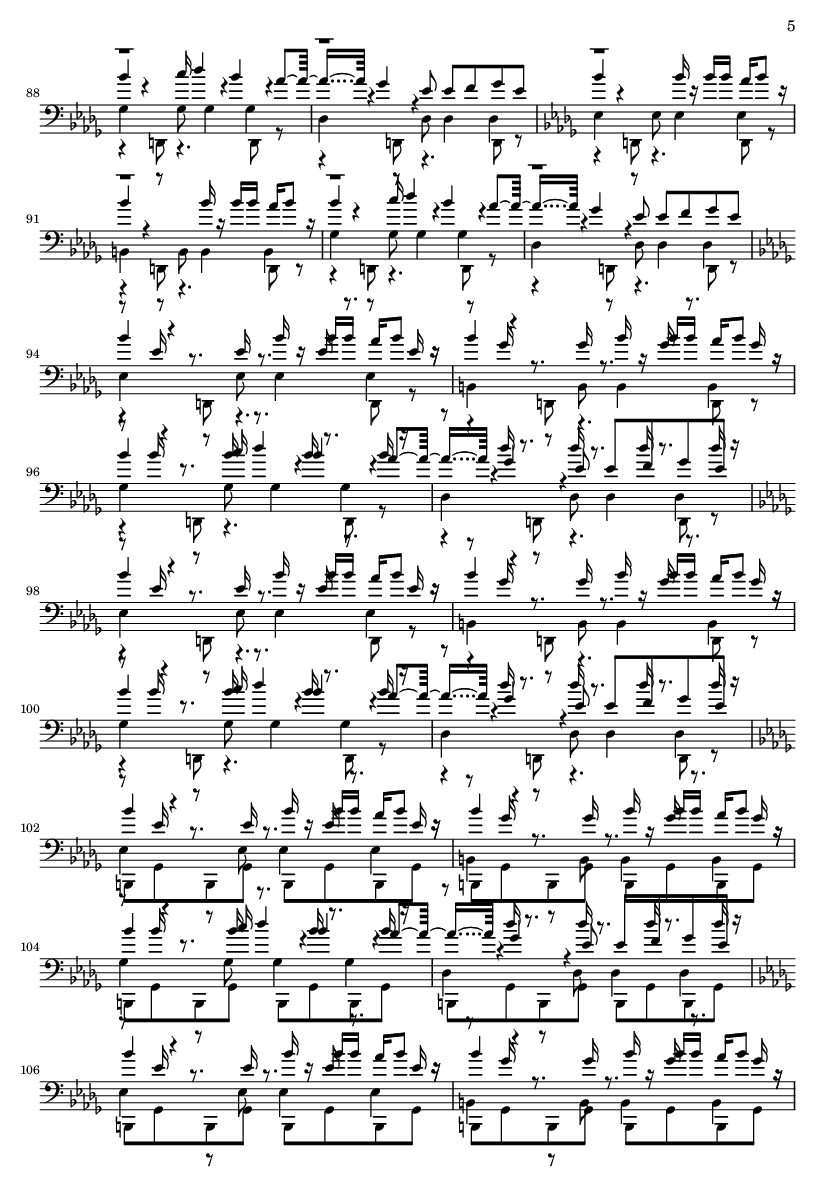 5

88

91

94

96

98

100

102

104

106